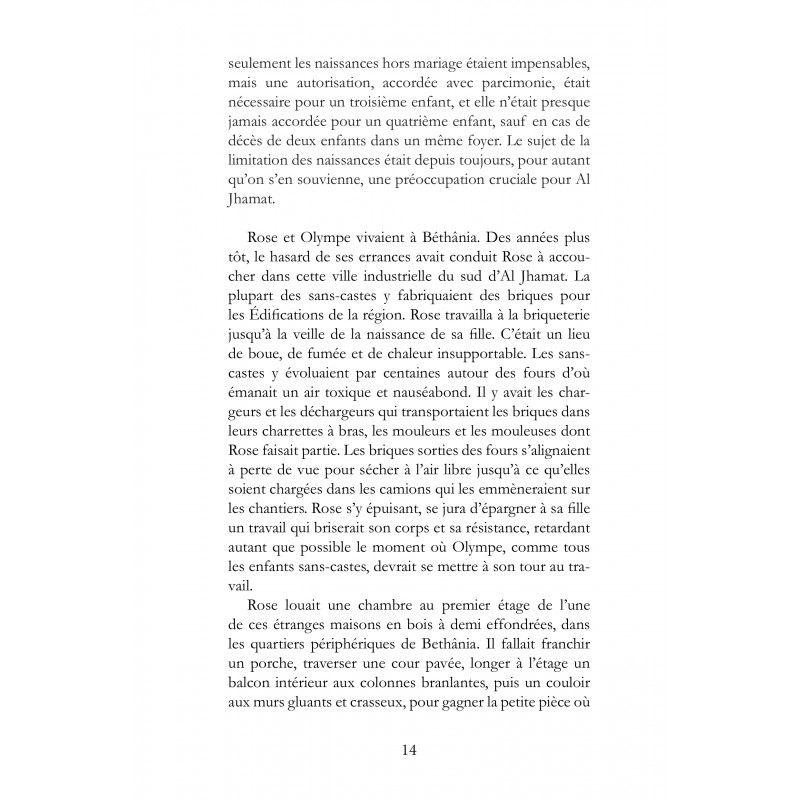 seulement les naissances hors mariage étaient impensables, mais une autorisation, accordée avec parcimonie, était nécessaire pour un troisième enfant, et elle n'était presque jamais accordée pour un quatrième enfant, sauf en cas de décès de deux enfants dans un même foyer. Le sujet de la limitation des naissances était depuis toujours, pour autant qu'on s'en souvienne, une préoccupation cruciale pour Al Jhamat.

Rose et Olympe vivaient à Béthânia. Des années plus tôt, le hasard de ses errances avait conduit Rose à accoucher dans cette ville industrielle du sud d'Al Jhamat. La plupart des sans-castes y fabriquaient des briques pour les Édifications de la région. Rose travailla à la briqueterie jusqu'à la veille de la naissance de sa fille. C'était un lieu de boue, de fumée et de chaleur insupportable. Les sans-castes y évoluaient par centaines autour des fours d'où émanait un air toxique et nauséabond. Il y avait les chargeurs et les déchargeurs qui transportaient les briques dans leurs charrettes à bras, les mouleurs et les mouleuses dont Rose faisait partie. Les briques sorties des fours s'alignaient à perte de vue pour sécher à l'air libre jusqu'à ce qu'elles soient chargées dans les camions qui les emmèneraient sur les chantiers. Rose s'y épuisant, se jura d'épargner à sa fille un travail qui briserait son corps et sa résistance, retardant autant que possible le moment où Olympe, comme tous les enfants sans-castes, devrait se mettre à son tour au travail.

Rose louait une chambre au premier étage de l'une de ces étranges maisons en bois à demi effondrées, dans les quartiers périphériques de Bethânia. Il fallait franchir un porche, traverser une cour pavée, longer à l'étage un balcon intérieur aux colonnes branlantes, puis un couloir aux murs gluants et crasseux, pour gagner la petite pièce où

14